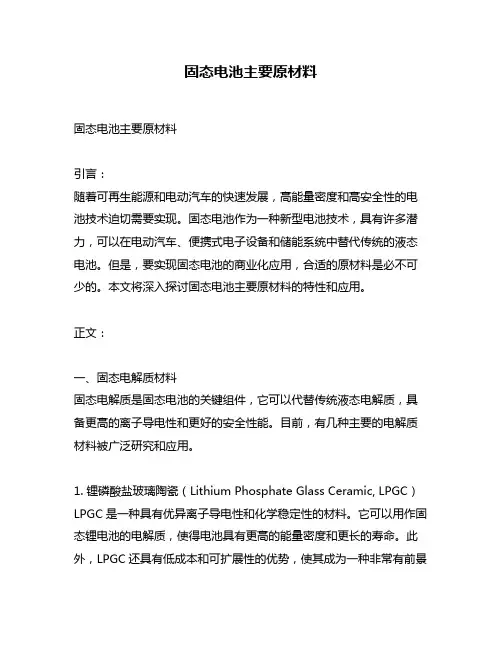 固态电池主要原材料

固态电池主要原材料

引言：
随着可再生能源和电动汽车的快速发展，高能量密度和高安全性的电池技术迫切需要实现。固态电池作为一种新型电池技术，具有许多潜力，可以在电动汽车、便携式电子设备和储能系统中替代传统的液态电池。但是，要实现固态电池的商业化应用，合适的原材料是必不可少的。本文将深入探讨固态电池主要原材料的特性和应用。

正文：

一、固态电解质材料
固态电解质是固态电池的关键组件，它可以代替传统液态电解质，具备更高的离子导电性和更好的安全性能。目前，有几种主要的电解质材料被广泛研究和应用。

1. 锂磷酸盐玻璃陶瓷（Lithium Phosphate Glass Ceramic, LPGC）
LPGC 是一种具有优异离子导电性和化学稳定性的材料。它可以用作固态锂电池的电解质，使得电池具有更高的能量密度和更长的寿命。此外，LPGC 还具有低成本和可扩展性的优势，使其成为一种非常有前景